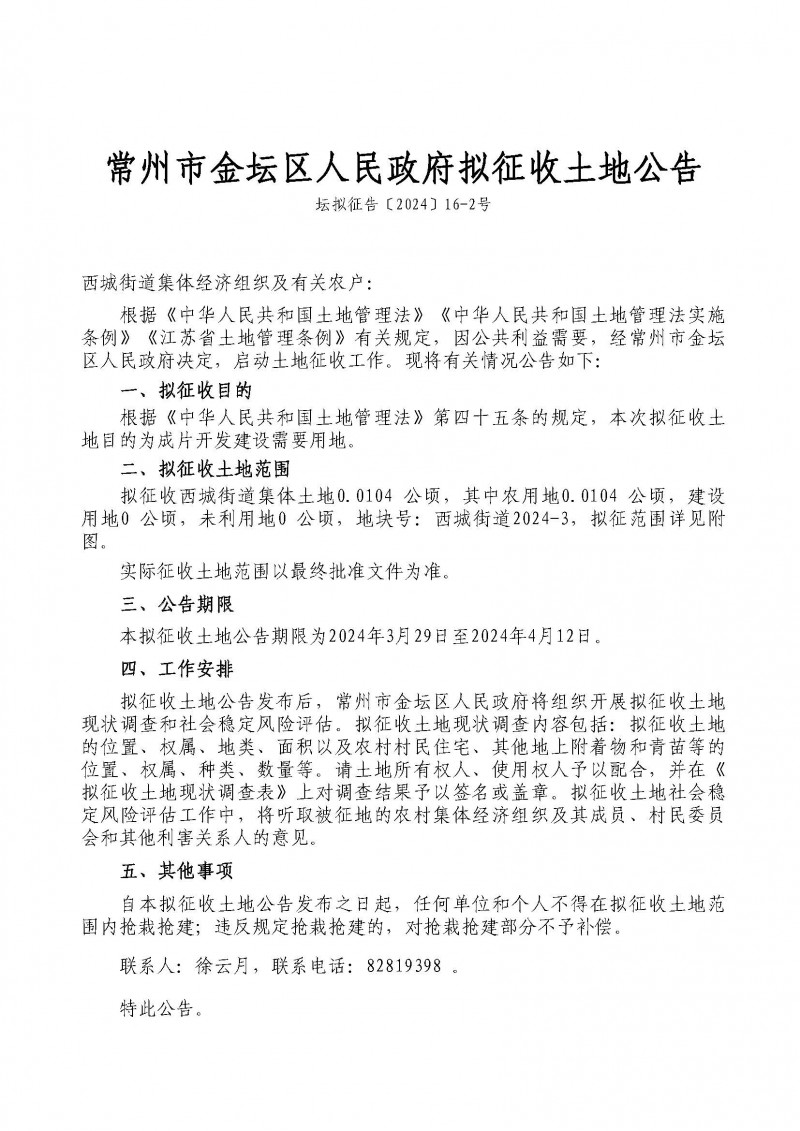 常州市金坛区人民政府拟征收土地公告

坛拟征告〔2024〕16-2号

西城街道集体经济组织及有关农户：

根据《中华人民共和国土地管理法》《中华人民共和国土地管理法实施条例》《江苏省土地管理条例》有关规定，因公共利益需要，经常州市金坛区人民政府决定，启动土地征收工作。现将有关情况公告如下：

一、拟征收目的

根据《中华人民共和国土地管理法》第四十五条的规定，本次拟征收土地目的为成片开发建设需要用地。

二、拟征收土地范围

拟征收西城街道集体土地0.0104 公顷，其中农用地0.0104 公顷，建设用地0 公顷，未利用地0 公顷，地块号：西城街道2024-3，拟征范围详见附图。

实际征收土地范围以最终批准文件为准。

三、公告期限

本拟征收土地公告期限为2024年3月29日至2024年4月12日。

四、工作安排

拟征收土地公告发布后，常州市金坛区人民政府将组织开展拟征收土地现状调查和社会稳定风险评估。拟征收土地现状调查内容包括：拟征收土地的位置、权属、地类、面积以及农村村民住宅、其他地上附着物和青苗等的位置、权属、种类、数量等。请土地所有权人、使用权人予以配合，并在《拟征收土地现状调查表》上对调查结果予以签名或盖章。拟征收土地社会稳定风险评估工作中，将听取被征地的农村集体经济组织及其成员、村民委员会和其他利害关系人的意见。

五、其他事项

自本拟征收土地公告发布之日起，任何单位和个人不得在拟征收土地范围内抢栽抢建；违反规定抢栽抢建的，对抢栽抢建部分不予补偿。

联系人：徐云月，联系电话：82819398 。

特此公告。